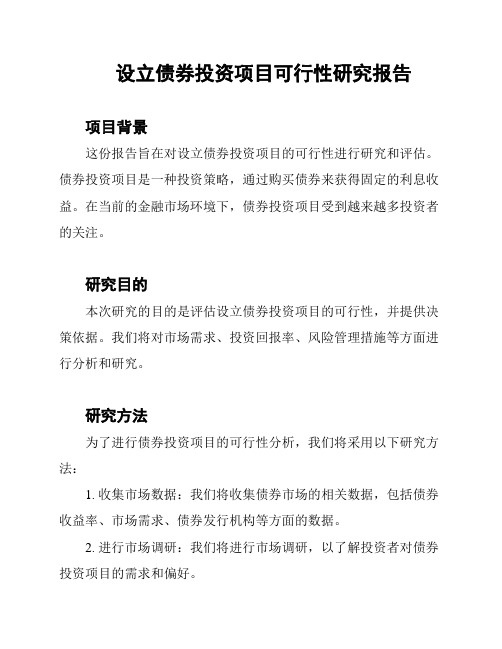 设立债券投资项目可行性研究报告

项目背景

这份报告旨在对设立债券投资项目的可行性进行研究和评估。债券投资项目是一种投资策略，通过购买债券来获得固定的利息收益。在当前的金融市场环境下，债券投资项目受到越来越多投资者的关注。

研究目的

本次研究的目的是评估设立债券投资项目的可行性，并提供决策依据。我们将对市场需求、投资回报率、风险管理措施等方面进行分析和研究。

研究方法

为了进行债券投资项目的可行性分析，我们将采用以下研究方法：

1. 收集市场数据：我们将收集债券市场的相关数据，包括债券收益率、市场需求、债券发行机构等方面的数据。

2. 进行市场调研：我们将进行市场调研，以了解投资者对债券投资项目的需求和偏好。